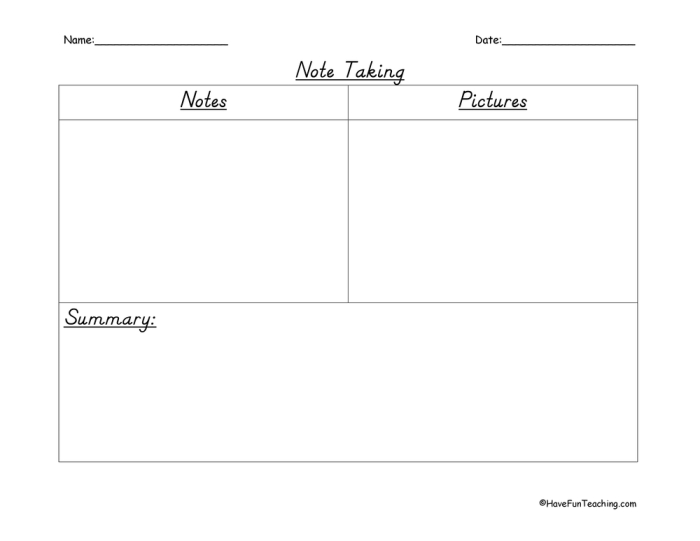 Name:____________________ Date:____________________

Note Taking

| Notes | Pictures |
|---|---|
| | |

Summary:

©HaveFunTeaching.com